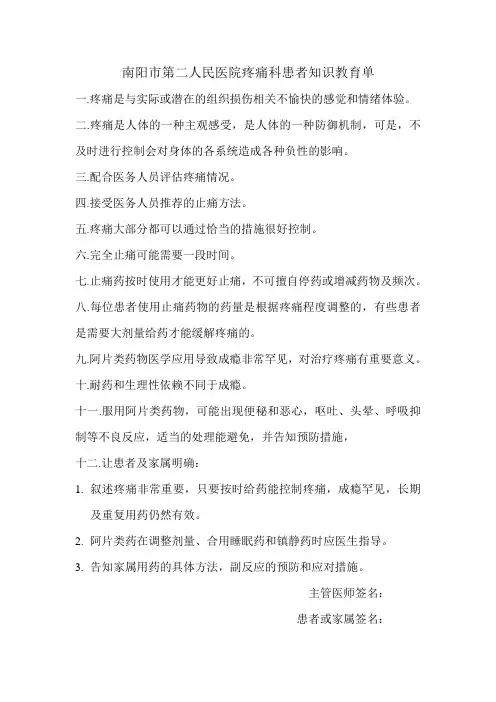 南阳市第二人民医院疼痛科患者知识教育单

一.疼痛是与实际或潜在的组织损伤相关不愉快的感觉和情绪体验。

二.疼痛是人体的一种主观感受，是人体的一种防御机制，可是，不及时进行控制会对身体的各系统造成各种负性的影响。

三.配合医务人员评估疼痛情况。

四.接受医务人员推荐的止痛方法。

五.疼痛大部分都可以通过恰当的措施很好控制。

六.完全止痛可能需要一段时间。

七.止痛药按时使用才能更好止痛，不可擅自停药或增减药物及频次。

八.每位患者使用止痛药物的药量是根据疼痛程度调整的，有些患者是需要大剂量给药才能缓解疼痛的。

九.阿片类药物医学应用导致成瘾非常罕见，对治疗疼痛有重要意义。

十.耐药和生理性依赖不同于成瘾。

十一.服用阿片类药物，可能出现便秘和恶心，呕吐、头晕、呼吸抑制等不良反应，适当的处理能避免，并告知预防措施，

十二.让患者及家属明确：

1. 叙述疼痛非常重要，只要按时给药能控制疼痛，成瘾罕见，长期及重复用药仍然有效。

2. 阿片类药在调整剂量、合用睡眠药和镇静药时应医生指导。

3. 告知家属用药的具体方法，副反应的预防和应对措施。

主管医师签名：

患者或家属签名：